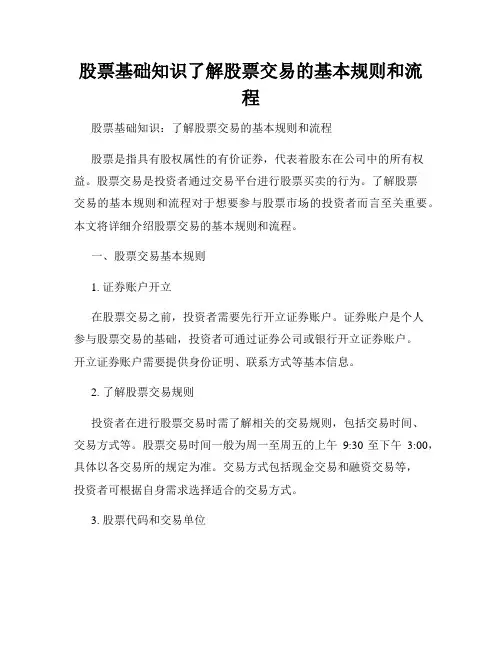 股票基础知识了解股票交易的基本规则和流程

股票基础知识：了解股票交易的基本规则和流程

股票是指具有股权属性的有价证券，代表着股东在公司中的所有权益。股票交易是投资者通过交易平台进行股票买卖的行为。了解股票交易的基本规则和流程对于想要参与股票市场的投资者而言至关重要。本文将详细介绍股票交易的基本规则和流程。

一、股票交易基本规则

1. 证券账户开立

在股票交易之前，投资者需要先行开立证券账户。证券账户是个人参与股票交易的基础，投资者可通过证券公司或银行开立证券账户。开立证券账户需要提供身份证明、联系方式等基本信息。

2. 了解股票交易规则

投资者在进行股票交易时需了解相关的交易规则，包括交易时间、交易方式等。股票交易时间一般为周一至周五的上午 9:30 至下午 3:00，具体以各交易所的规定为准。交易方式包括现金交易和融资交易等，投资者可根据自身需求选择适合的交易方式。

3. 股票代码和交易单位